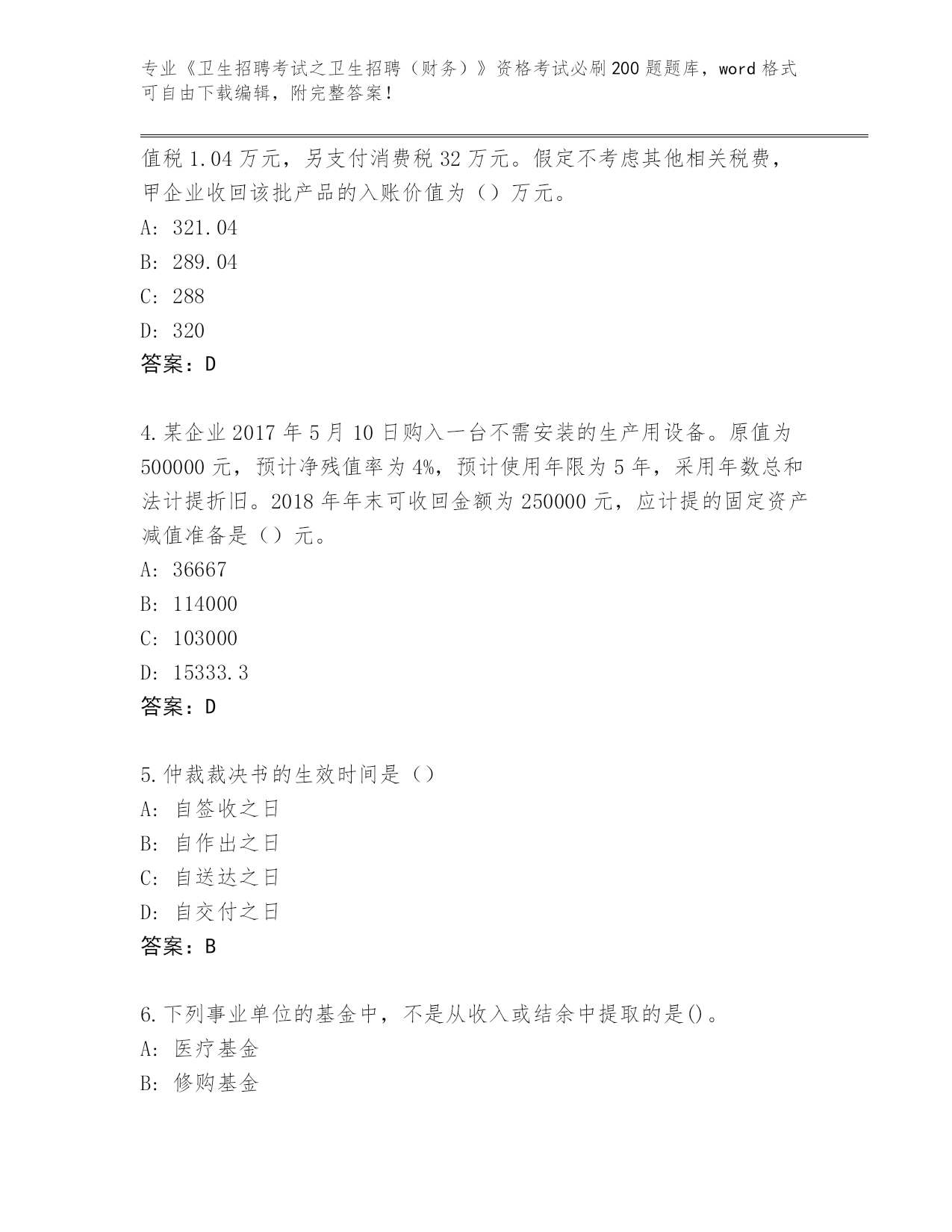 专业《卫生招聘考试之卫生招聘（财务）》资格考试必刷200题题库，word格式可自由下载编辑，附完整答案！

值税1.04万元，另支付消费税32万元。假定不考虑其他相关税费，甲企业收回该批产品的入账价值为（）万元。
A: 321.04
B: 289.04
C: 288
D: 320
答案：D

4.某企业2017年5月10日购入一台不需安装的生产用设备。原值为500000元，预计净残值率为4%，预计使用年限为5年，采用年数总和法计提折旧。2018年年末可收回金额为250000元，应计提的固定资产减值准备是（）元。
A: 36667
B: 114000
C: 103000
D: 15333.3
答案：D

5.仲裁裁决书的生效时间是（）
A: 自签收之日
B: 自作出之日
C: 自送达之日
D: 自交付之日
答案：B

6.下列事业单位的基金中，不是从收入或结余中提取的是()。
A: 医疗基金
B: 修购基金